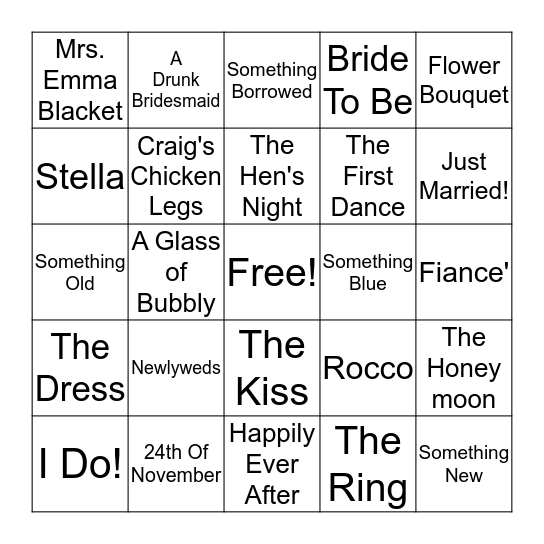 | | | | | |
|---|---|---|---|---|
| Mrs. Emma Blacket | A Drunk Bridesmaid | Something Borrowed | Bride To Be | Flower Bouquet |
| Stella | Craig's Chicken Legs | The Hen's Night | The First Dance | Just Married! |
| Something Old | A Glass of Bubbly | Free! | Something Blue | Fiance' |
| The Dress | Newlyweds | The Kiss | Rocco | The Honey moon |
| I Do! | 24th Of November | Happily Ever After | The Ring | Something New |